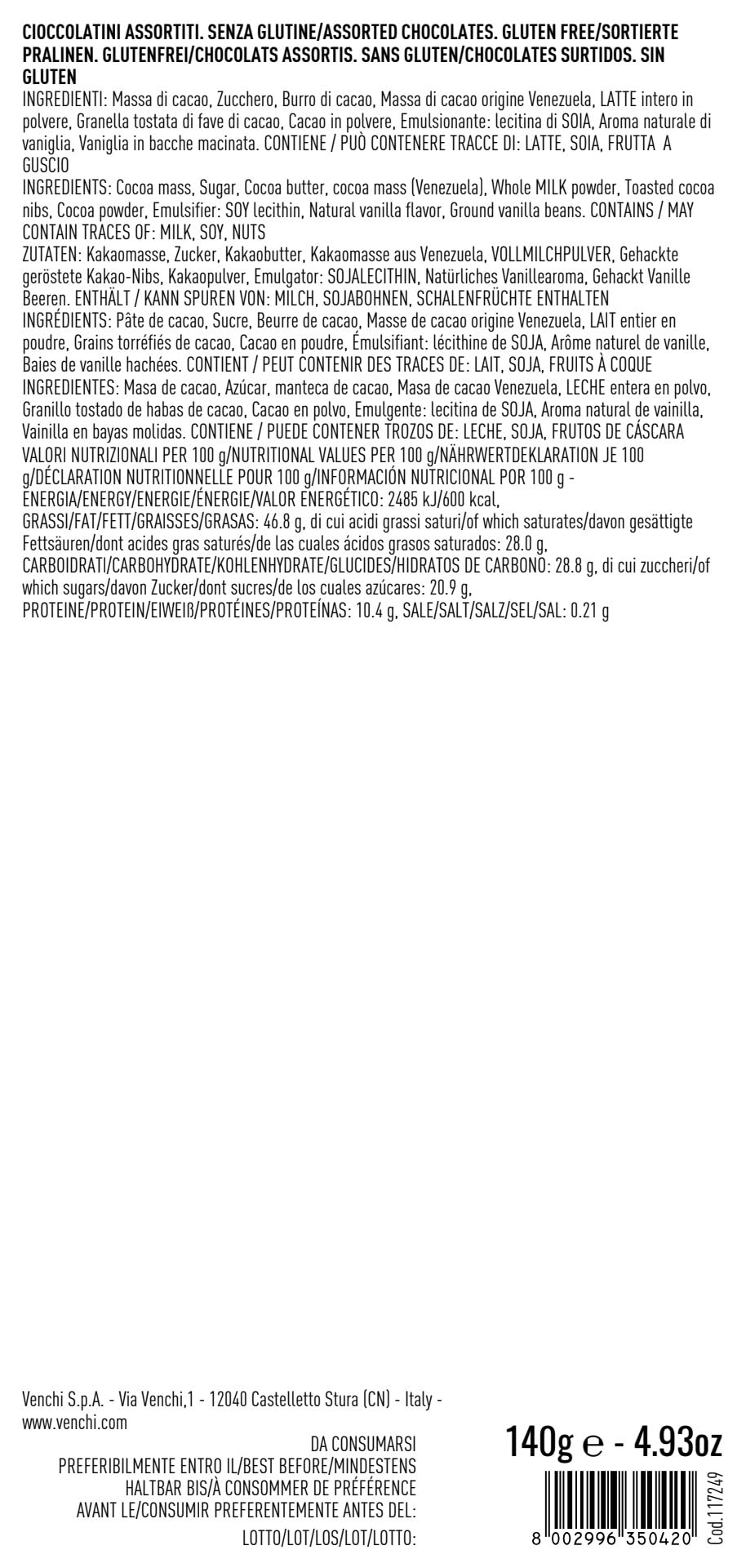 CIOCCOLATINI ASSORTITI. SENZA GLUTINE/ASSORTED CHOCOLATES. GLUTEN FREE/SORTIERTE PRALINEN. GLUTENFREI/CHOCOLATS ASSORTIS. SANS GLUTEN/CHOCOLATES SURTIDOS. SIN GLUTEN

INGREDIENTI: Massa di cacao, Zucchero, Burro di cacao, Massa di cacao origine Venezuela, LATTE intero in polvere, Granella tostata di fave di cacao, Cacao in polvere, Emulsionante: lecitina di SOIA, Aroma naturale di vaniglia, Vaniglia in bacche macinata. CONTIENE / PUÒ CONTENERE TRACCE DI: LATTE, SOIA, FRUTTA A GUSCIO

INGREDIENTS: Cocoa mass, Sugar, Cocoa butter, cocoa mass (Venezuela), Whole MILK powder, Toasted cocoa nibs, Cocoa powder, Emulsifier: SOY lecithin, Natural vanilla flavor, Ground vanilla beans. CONTAINS / MAY CONTAIN TRACES OF: MILK, SOY, NUTS

ZUTATEN: Kakaomasse, Zucker, Kakaobutter, Kakaomasse aus Venezuela, VOLLMILCHPULVER, Gehackte geröstete Kakao-Nibs, Kakaopulver, Emulgator: SOJALECITHIN, Natürliches Vanillearoma, Gehackt Vanille Beeren. ENTHÄLT / KANN SPUREN VON: MILCH, SOJABOHNEN, SCHALENFRÜCHTE ENTHALTEN

INGRÉDIENTS: Pâte de cacao, Sucre, Beurre de cacao, Masse de cacao origine Venezuela, LAIT entier en poudre, Grains torréfiés de cacao, Cacao en poudre, Émulsifiant: lécithine de SOJA, Arôme naturel de vanille, Baies de vanille hachées. CONTIENT / PEUT CONTENIR DES TRACES DE: LAIT, SOJA, FRUITS À COQUE

INGREDIENTES: Masa de cacao, Azúcar, manteca de cacao, Masa de cacao Venezuela, LECHE entera en polvo, Granillo tostado de habas de cacao, Cacao en polvo, Emulgente: lecitina de SOJA, Aroma natural de vainilla, Vainilla en bayas molidas. CONTIENE / PUEDE CONTENER TROZOS DE: LECHE, SOJA, FRUTOS DE CÁSCARA

VALORI NUTRIZIONALI PER 100 g/NUTRITIONAL VALUES PER 100 g/NÄHRWERTDEKLARATION JE 100 g/DÉCLARATION NUTRITIONNELLE POUR 100 g/INFORMACIÓN NUTRICIONAL POR 100 g - ENERGIA/ENERGY/ENERGIE/ÉNERGIE/VALOR ENERGÉTICO: 2485 kJ/600 kcal, GRASSI/FAT/FETT/GRAISSES/GRASAS: 46.8 g, di cui acidi grassi saturi/of which saturates/davon gesättigte Fettsäuren/dont acides gras saturés/de las cuales ácidos grasos saturados: 28.0 g, CARBOIDRATI/CARBOHYDRATE/KOHLENHYDRATE/GLUCIDES/HIDRATOS DE CARBONO: 28.8 g, di cui zuccheri/of which sugars/davon Zucker/dont sucres/de los cuales azúcares: 20.9 g, PROTEINE/PROTEIN/EIWEIß/PROTÉINES/PROTEÍNAS: 10.4 g, SALE/SALT/SALZ/SEL/SAL: 0.21 g

Venchi S.p.A. - Via Venchi,1 - 12040 Castelletto Stura (CN) - Italy - www.venchi.com

DA CONSUMARSI PREFERIBILMENTE ENTRO IL/BEST BEFORE/MINDESTENS HALTBAR BIS/À CONSOMMER DE PRÉFÉRENCE AVANT LE/CONSUMIR PREFERENTEMENTE ANTES DEL:

LOTTO/LOT/LOS/LOT/LOTTO:

140g ℮ - 4.93oz

8 002996 350420

Cod.117249